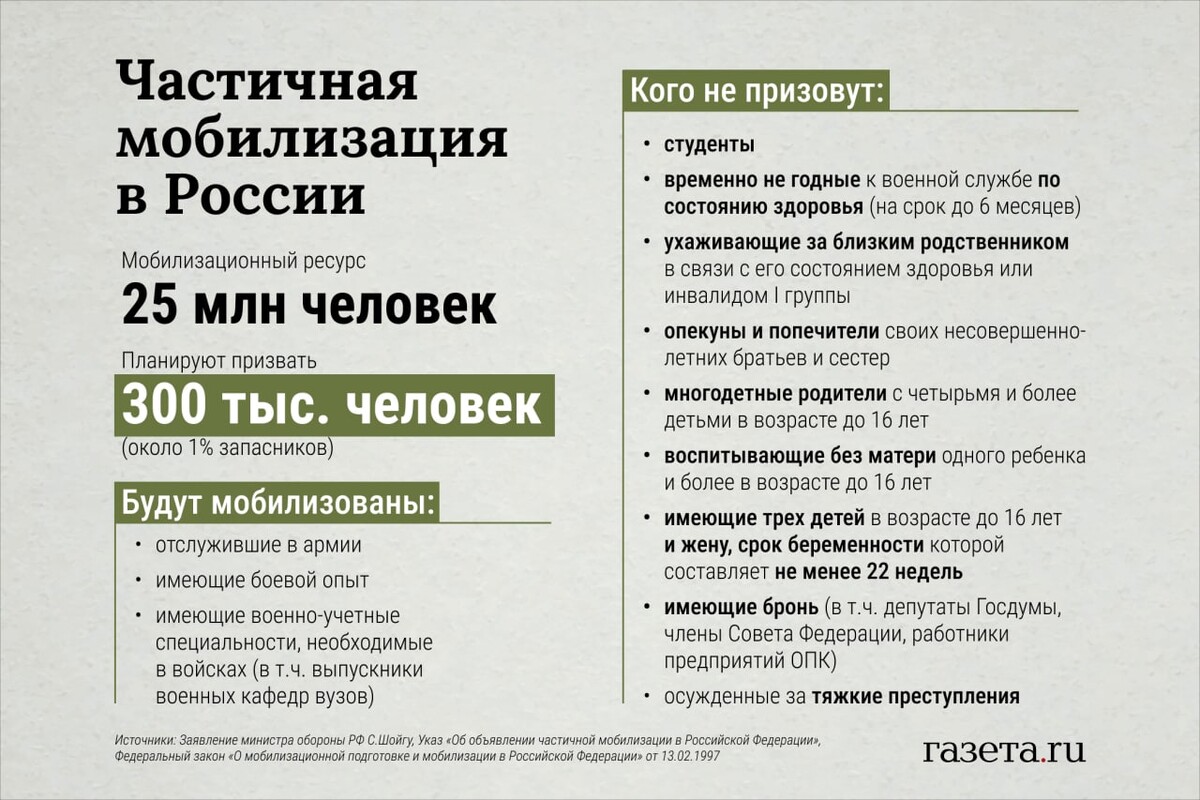 Частичная мобилизация в России

Мобилизационный ресурс
25 млн человек

Планируют призвать
300 тыс. человек
(около 1% запасников)

Будут мобилизованы:
• отслужившие в армии
• имеющие боевой опыт
• имеющие военно-учетные специальности, необходимые в войсках (в т.ч. выпускники военных кафедр вузов)

Кого не призовут:
• студенты
• временно не годные к военной службе по состоянию здоровья (на срок до 6 месяцев)
• ухаживающие за близким родственником в связи с его состоянием здоровья или инвалидом I группы
• опекуны и попечители своих несовершеннолетних братьев и сестер
• многодетные родители с четырьмя и более детьми в возрасте до 16 лет
• воспитывающие без матери одного ребенка и более в возрасте до 16 лет
• имеющие трех детей в возрасте до 16 лет и жену, срок беременности которой составляет не менее 22 недель
• имеющие бронь (в т.ч. депутаты Госдумы, члены Совета Федерации, работники предприятий ОПК)
• осужденные за тяжкие преступления

Источники: Заявление министра обороны РФ С.Шойгу, Указ «Об объявлении частичной мобилизации в Российской Федерации», Федеральный закон «О мобилизационной подготовке и мобилизации в Российской Федерации» от 13.02.1997

газета.ru